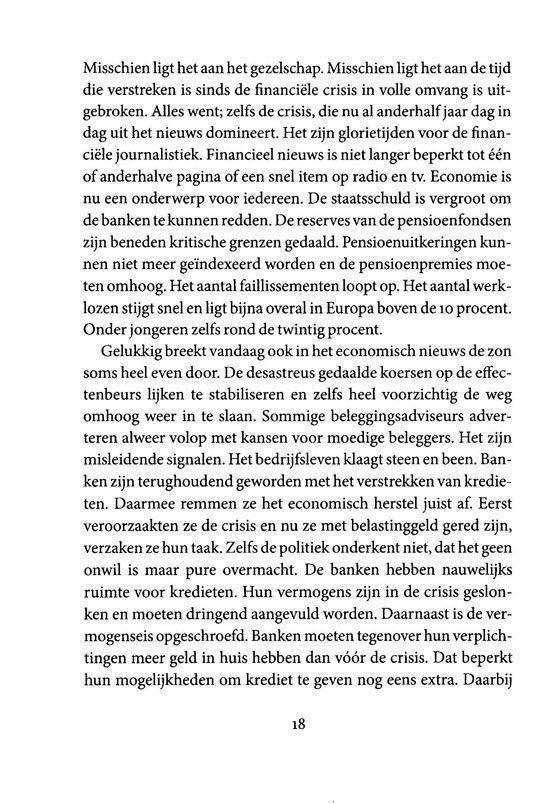 Misschien ligt het aan het gezelschap. Misschien ligt het aan de tijd die verstreken is sinds de financiële crisis in volle omvang is uitgebroken. Alles went; zelfs de crisis, die nu al anderhalf jaar dag in dag uit het nieuws domineert. Het zijn glorietijden voor de financiële journalistiek. Financieel nieuws is niet langer beperkt tot één of anderhalve pagina of een snel item op radio en tv. Economie is nu een onderwerp voor iedereen. De staatsschuld is vergroot om de banken te kunnen redden. De reserves van de pensioenfondsen zijn beneden kritische grenzen gedaald. Pensioenuitkeringen kunnen niet meer geïndexeerd worden en de pensioenpremies moeten omhoog. Het aantal faillissementen loopt op. Het aantal werklozen stijgt snel en ligt bijna overal in Europa boven de 10 procent. Onder jongeren zelfs rond de twintig procent.

Gelukkig breekt vandaag ook in het economisch nieuws de zon soms heel even door. De desastreus gedaalde koersen op de effectenbeurs lijken te stabiliseren en zelfs heel voorzichtig de weg omhoog weer in te slaan. Sommige beleggingsadviseurs adverteren alweer volop met kansen voor moedige beleggers. Het zijn misleidende signalen. Het bedrijfsleven klaagt steen en been. Banken zijn terughoudend geworden met het verstrekken van kredieten. Daarmee remmen ze het economisch herstel juist af. Eerst veroorzaakten ze de crisis en nu ze met belastinggeld gered zijn, verzaken ze hun taak. Zelfs de politiek onderkent niet, dat het geen onwil is maar pure overmacht. De banken hebben nauwelijks ruimte voor kredieten. Hun vermogens zijn in de crisis geslonken en moeten dringend aangevuld worden. Daarnaast is de vermogenseis opgeschroefd. Banken moeten tegenover hun verplichtingen meer geld in huis hebben dan vóór de crisis. Dat beperkt hun mogelijkheden om krediet te geven nog eens extra. Daarbij

18